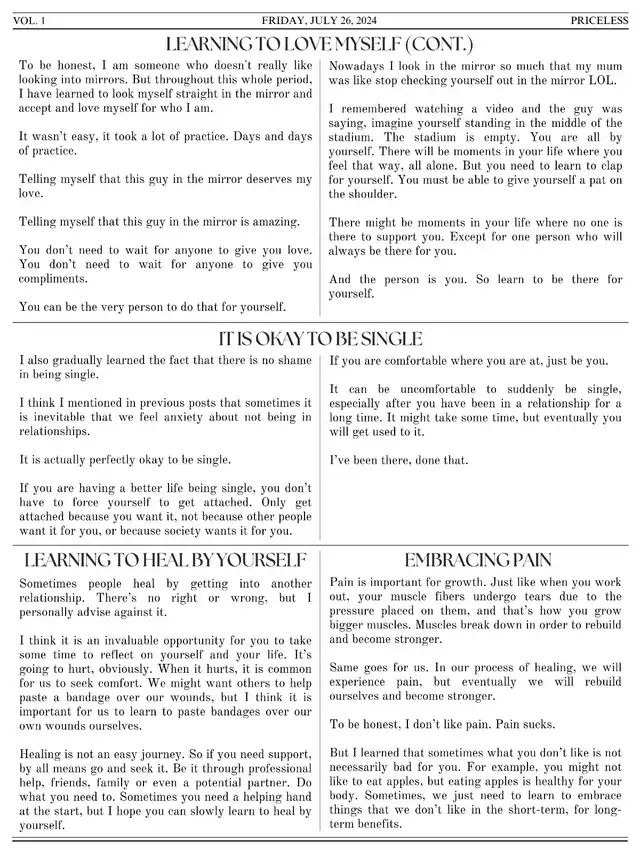 VOL. 1 FRIDAY, JULY 26, 2024 PRICELESS

LEARNING TO LOVE MYSELF (CONT.)

To be honest, I am someone who doesn't really like looking into mirrors. But throughout this whole period, I have learned to look myself straight in the mirror and accept and love myself for who I am.

It wasn't easy, it took a lot of practice. Days and days of practice.

Telling myself that this guy in the mirror deserves my love.

Telling myself that this guy in the mirror is amazing.

You don't need to wait for anyone to give you love. You don't need to wait for anyone to give you compliments.

You can be the very person to do that for yourself.

Nowadays I look in the mirror so much that my mum was like stop checking yourself out in the mirror LOL.

I remembered watching a video and the guy was saying, imagine yourself standing in the middle of the stadium. The stadium is empty. You are all by yourself. There will be moments in your life where you feel that way, all alone. But you need to learn to clap for yourself. You must be able to give yourself a pat on the shoulder.

There might be moments in your life where no one is there to support you. Except for one person who will always be there for you.

And the person is you. So learn to be there for yourself.

IT IS OKAY TO BE SINGLE

I also gradually learned the fact that there is no shame in being single.

I think I mentioned in previous posts that sometimes it is inevitable that we feel anxiety about not being in relationships.

It is actually perfectly okay to be single.

If you are having a better life being single, you don't have to force yourself to get attached. Only get attached because you want it, not because other people want it for you, or because society wants it for you.

If you are comfortable where you are at, just be you.

It can be uncomfortable to suddenly be single, especially after you have been in a relationship for a long time. It might take some time, but eventually you will get used to it.

I've been there, done that.

LEARNING TO HEAL BY YOURSELF

Sometimes people heal by getting into another relationship. There's no right or wrong, but I personally advise against it.

I think it is an invaluable opportunity for you to take some time to reflect on yourself and your life. It's going to hurt, obviously. When it hurts, it is common for us to seek comfort. We might want others to help paste a bandage over our wounds, but I think it is important for us to learn to paste bandages over our own wounds ourselves.

Healing is not an easy journey. So if you need support, by all means go and seek it. Be it through professional help, friends, family or even a potential partner. Do what you need to. Sometimes you need a helping hand at the start, but I hope you can slowly learn to heal by yourself.

EMBRACING PAIN

Pain is important for growth. Just like when you work out, your muscle fibers undergo tears due to the pressure placed on them, and that's how you grow bigger muscles. Muscles break down in order to rebuild and become stronger.

Same goes for us. In our process of healing, we will experience pain, but eventually we will rebuild ourselves and become stronger.

To be honest, I don't like pain. Pain sucks.

But I learned that sometimes what you don't like is not necessarily bad for you. For example, you might not like to eat apples, but eating apples is healthy for your body. Sometimes, we just need to learn to embrace things that we don't like in the short-term, for long-term benefits.